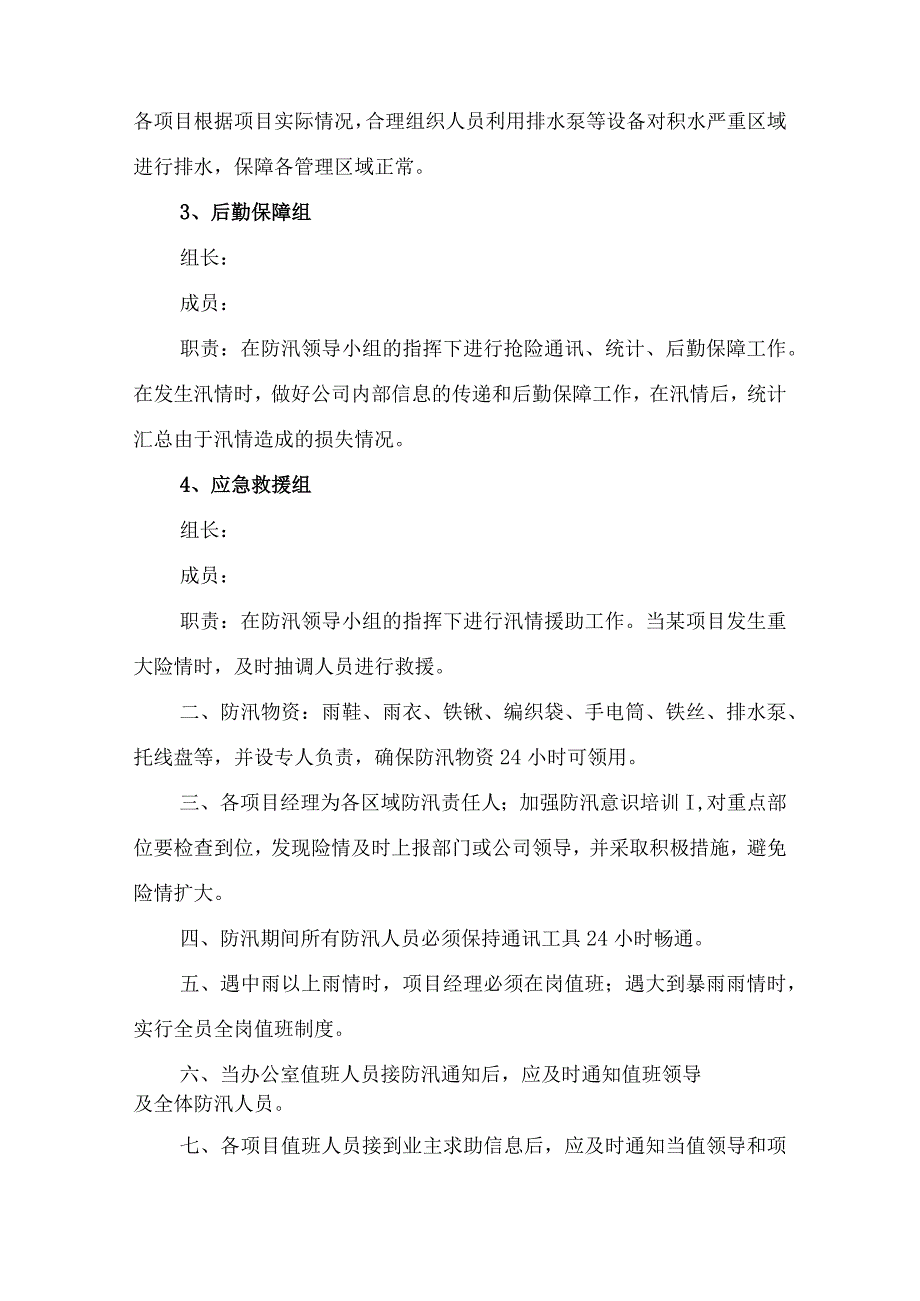 各项目根据项目实际情况，合理组织人员利用排水泵等设备对积水严重区域进行排水，保障各管理区域正常。

3、后勤保障组

组长：

成员：

职责：在防汛领导小组的指挥下进行抢险通讯、统计、后勤保障工作。在发生汛情时，做好公司内部信息的传递和后勤保障工作，在汛情后，统计汇总由于汛情造成的损失情况。

4、应急救援组

组长：

成员：

职责：在防汛领导小组的指挥下进行汛情援助工作。当某项目发生重大险情时，及时抽调人员进行救援。

二、防汛物资：雨鞋、雨衣、铁锹、编织袋、手电筒、铁丝、排水泵、托线盘等，并设专人负责，确保防汛物资24小时可领用。

三、各项目经理为各区域防汛责任人；加强防汛意识培训I,对重点部位要检查到位，发现险情及时上报部门或公司领导，并采取积极措施，避免险情扩大。

四、防汛期间所有防汛人员必须保持通讯工具24小时畅通。

五、遇中雨以上雨情时，项目经理必须在岗值班；遇大到暴雨雨情时，实行全员全岗值班制度。

六、当办公室值班人员接防汛通知后，应及时通知值班领导及全体防汛人员。

七、各项目值班人员接到业主求助信息后，应及时通知当值领导和项